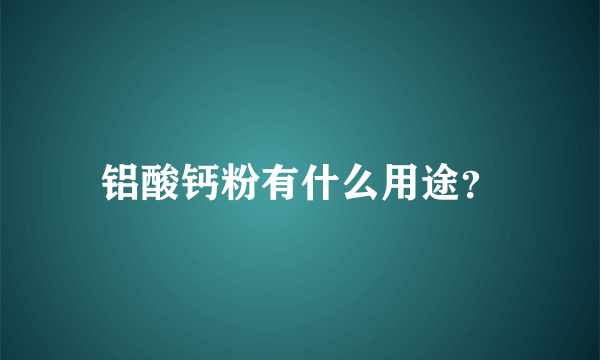 铝酸钙粉有什么用途?